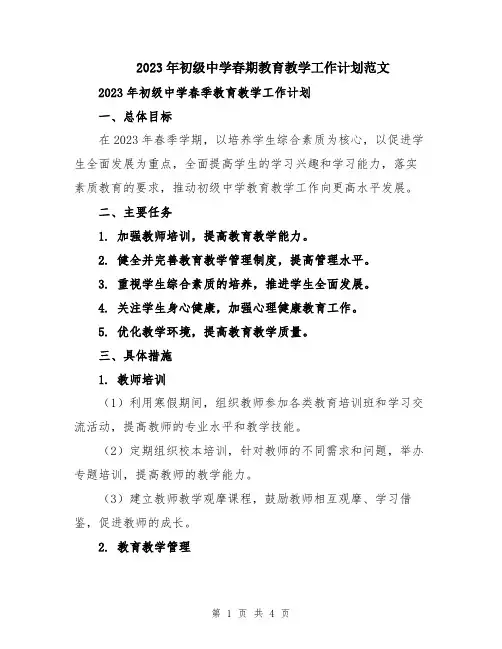 2023年初级中学春期教育教学工作计划范文

2023年初级中学春季教育教学工作计划

一、总体目标

在2023年春季学期，以培养学生综合素质为核心，以促进学生全面发展为重点，全面提高学生的学习兴趣和学习能力，落实素质教育的要求，推动初级中学教育教学工作向更高水平发展。

二、主要任务

1. 加强教师培训，提高教育教学能力。

2. 健全并完善教育教学管理制度，提高管理水平。

3. 重视学生综合素质的培养，推进学生全面发展。

4. 关注学生身心健康，加强心理健康教育工作。

5. 优化教学环境，提高教育教学质量。

三、具体措施

1. 教师培训

（1）利用寒假期间，组织教师参加各类教育培训班和学习交流活动，提高教师的专业水平和教学技能。

（2）定期组织校本培训，针对教师的不同需求和问题，举办专题培训，提高教师的教学能力。

（3）建立教师教学观摩课程，鼓励教师相互观摩、学习借鉴，促进教师的成长。

2. 教育教学管理

第 1 页 共 4 页